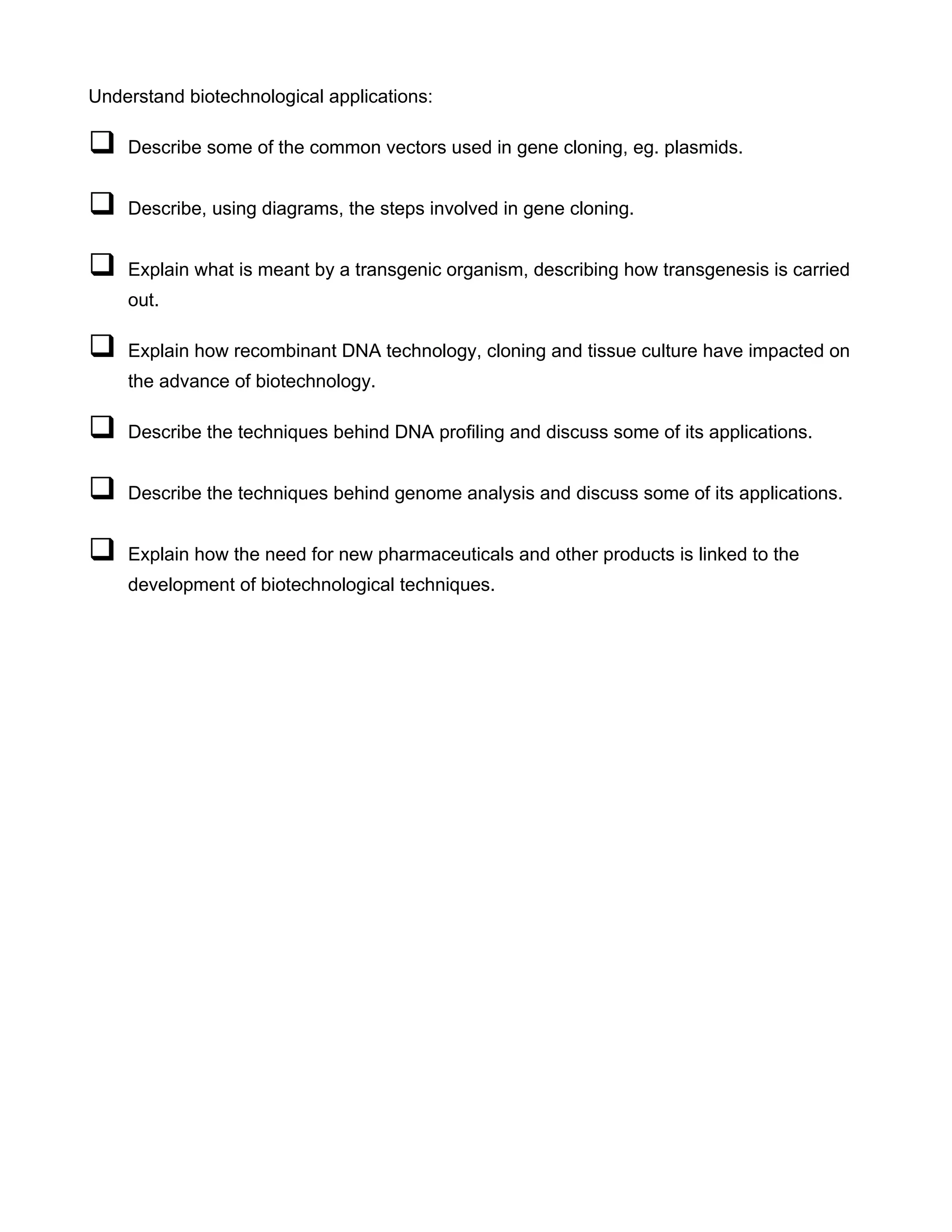 Understand biotechnological applications:

❑ Describe some of the common vectors used in gene cloning, eg. plasmids.

❑ Describe, using diagrams, the steps involved in gene cloning.

❑ Explain what is meant by a transgenic organism, describing how transgenesis is carried out.

❑ Explain how recombinant DNA technology, cloning and tissue culture have impacted on the advance of biotechnology.

❑ Describe the techniques behind DNA profiling and discuss some of its applications.

❑ Describe the techniques behind genome analysis and discuss some of its applications.

❑ Explain how the need for new pharmaceuticals and other products is linked to the development of biotechnological techniques.